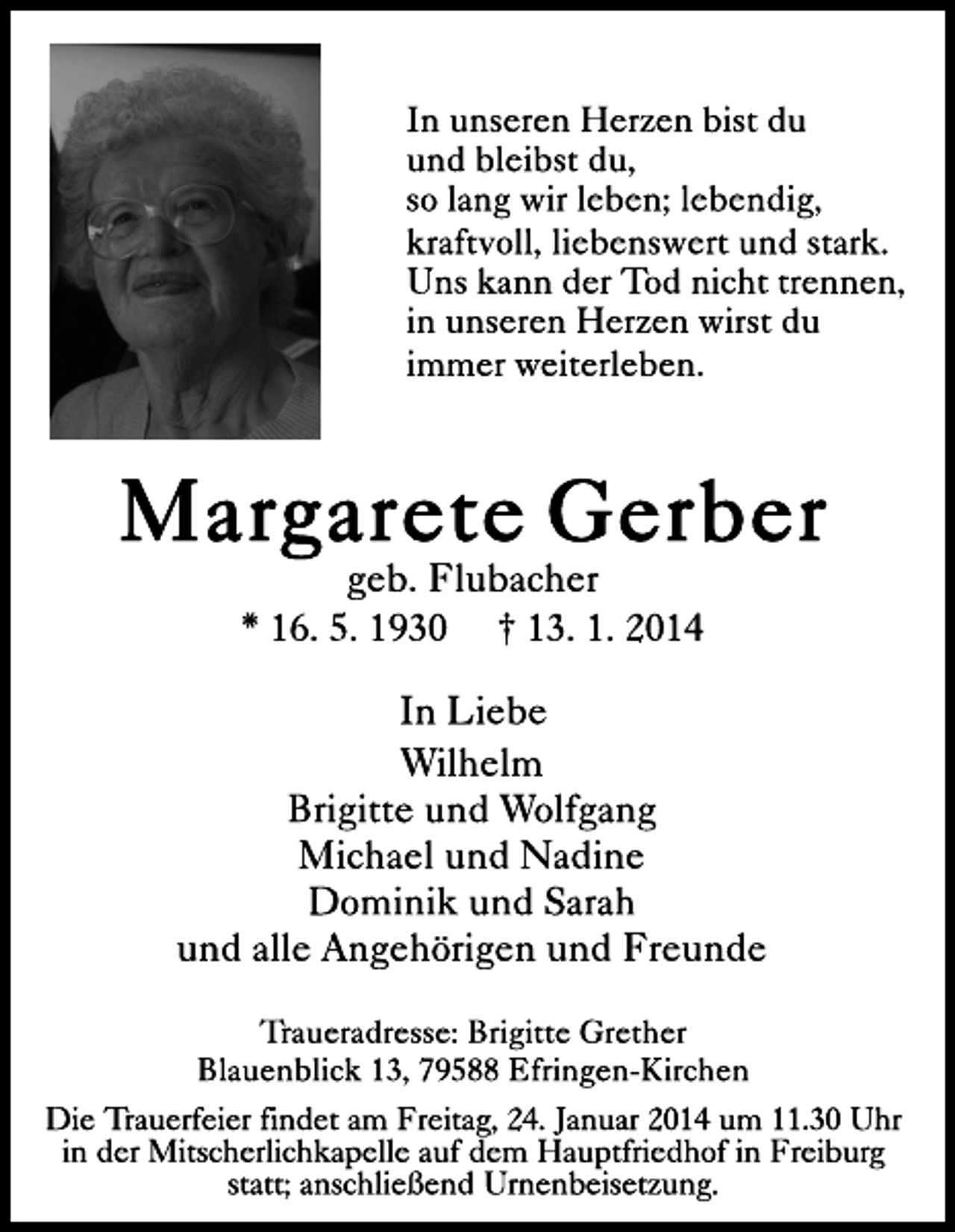 In unseren Herzen bist du
und bleibst du,
so lang wir leben; lebendig,
kraftvoll, liebenswert und stark.
Uns kann der Tod nicht trennen,
in unseren Herzen wirst du
immer weiterleben.

Margarete Gerber

geb. Flubacher

* 16. 5. 1930 † 13. 1. 2014

In Liebe
Wilhelm
Brigitte und Wolfgang
Michael und Nadine
Dominik und Sarah
und alle Angehörigen und Freunde

Traueradresse: Brigitte Grether
Blauenblick 13, 79588 Efringen-Kirchen

Die Trauerfeier findet am Freitag, 24. Januar 2014 um 11.30 Uhr in der Mitscherlichkapelle auf dem Hauptfriedhof in Freiburg statt; anschließend Urnenbeisetzung.